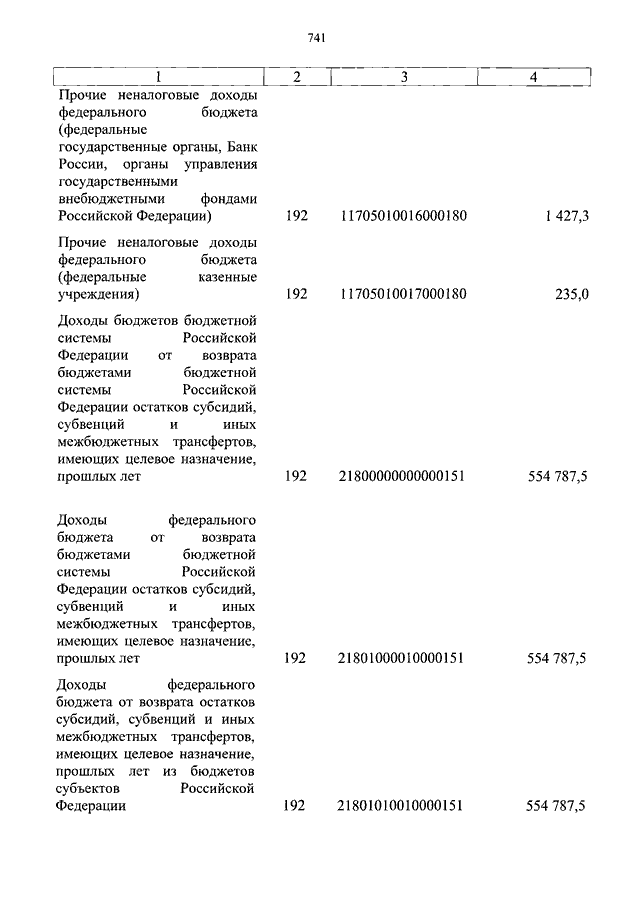 741

| 1 | 2 | 3 | 4 |
|---|---|---|---|
| Прочие неналоговые доходы федерального бюджета (федеральные государственные органы, Банк России, органы управления государственными внебюджетными фондами Российской Федерации) | 192 | 11705010016000180 | 1 427,3 |
| Прочие неналоговые доходы федерального бюджета (федеральные казенные учреждения) | 192 | 11705010017000180 | 235,0 |
| Доходы бюджетов бюджетной системы Российской Федерации от возврата бюджетами бюджетной системы Российской Федерации остатков субсидий, субвенций и иных межбюджетных трансфертов, имеющих целевое назначение, прошлых лет | 192 | 21800000000000151 | 554 787,5 |
| Доходы федерального бюджета от возврата бюджетами бюджетной системы Российской Федерации остатков субсидий, субвенций и иных межбюджетных трансфертов, имеющих целевое назначение, прошлых лет | 192 | 21801000010000151 | 554 787,5 |
| Доходы федерального бюджета от возврата остатков субсидий, субвенций и иных межбюджетных трансфертов, имеющих целевое назначение, прошлых лет из бюджетов субъектов Российской Федерации | 192 | 21801010010000151 | 554 787,5 |